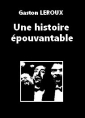 Gaston LEROUX

Une histoire épouvantable